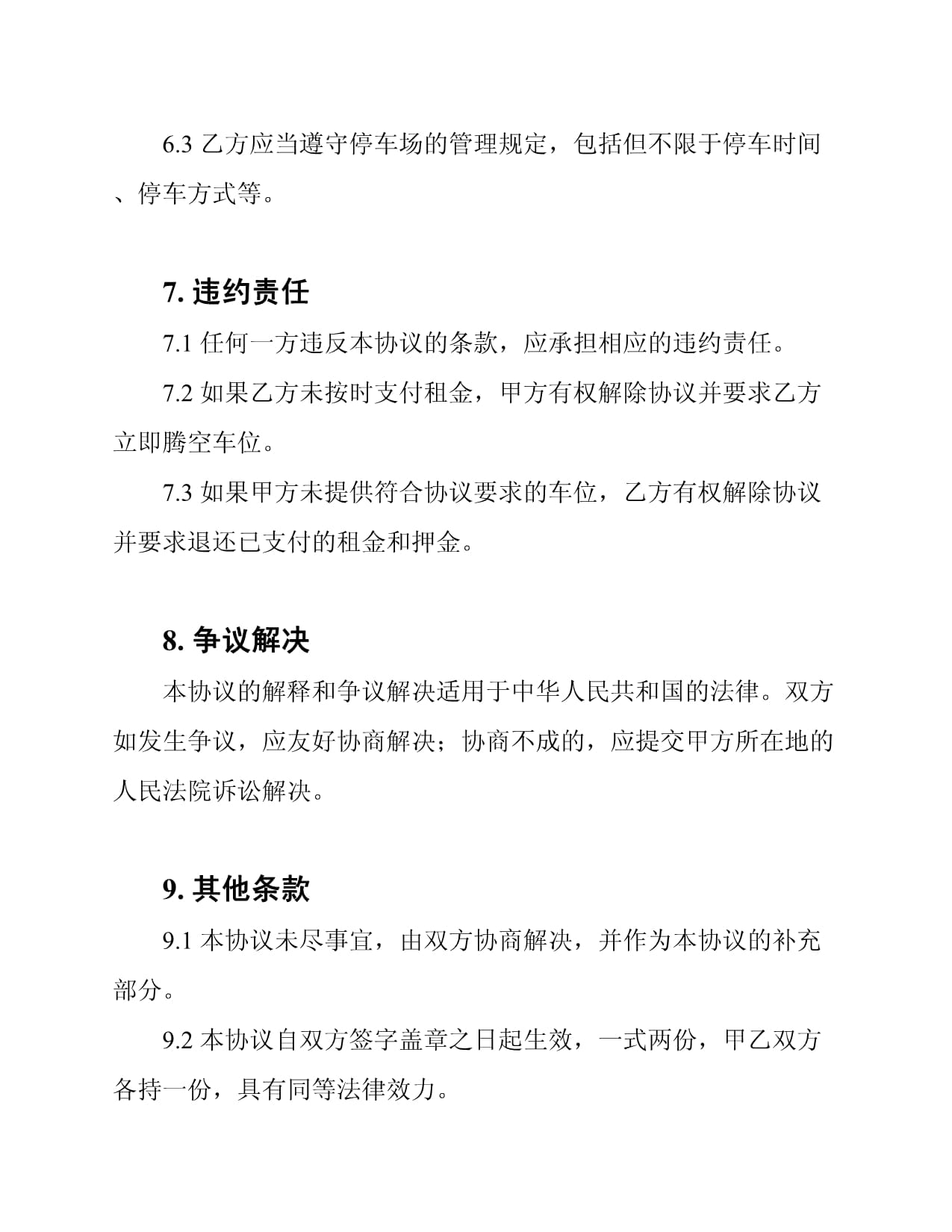 6.3 乙方应当遵守停车场的管理规定，包括但不限于停车时间、停车方式等。

7. 违约责任

7.1 任何一方违反本协议的条款，应承担相应的违约责任。

7.2 如果乙方未按时支付租金，甲方有权解除协议并要求乙方立即腾空车位。

7.3 如果甲方未提供符合协议要求的车位，乙方有权解除协议并要求退还已支付的租金和押金。

8. 争议解决

本协议的解释和争议解决适用于中华人民共和国的法律。双方如发生争议，应友好协商解决；协商不成的，应提交甲方所在地的人民法院诉讼解决。

9. 其他条款

9.1 本协议未尽事宜，由双方协商解决，并作为本协议的补充部分。

9.2 本协议自双方签字盖章之日起生效，一式两份，甲乙双方各持一份，具有同等法律效力。